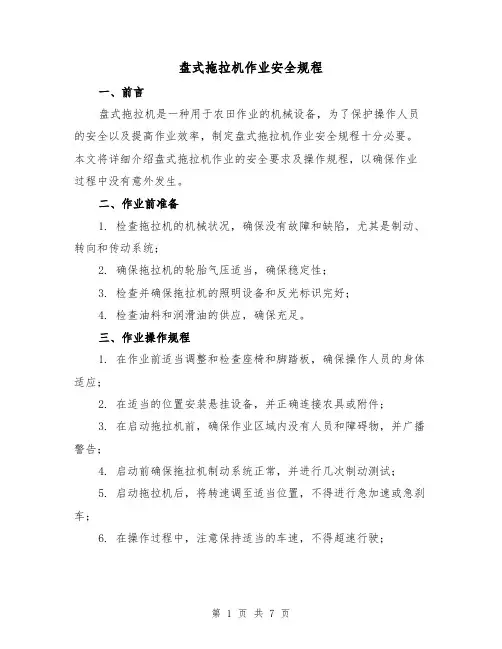 盘式拖拉机作业安全规程

一、前言

盘式拖拉机是一种用于农田作业的机械设备，为了保护操作人员的安全以及提高作业效率，制定盘式拖拉机作业安全规程十分必要。本文将详细介绍盘式拖拉机作业的安全要求及操作规程，以确保作业过程中没有意外发生。

二、作业前准备

1. 检查拖拉机的机械状况，确保没有故障和缺陷，尤其是制动、转向和传动系统；

2. 确保拖拉机的轮胎气压适当，确保稳定性；

3. 检查并确保拖拉机的照明设备和反光标识完好；

4. 检查油料和润滑油的供应，确保充足。

三、作业操作规程

1. 在作业前适当调整和检查座椅和脚踏板，确保操作人员的身体适应；

2. 在适当的位置安装悬挂设备，并正确连接农具或附件；

3. 在启动拖拉机前，确保作业区域内没有人员和障碍物，并广播警告；

4. 启动前确保拖拉机制动系统正常，并进行几次制动测试；

5. 启动拖拉机后，将转速调至适当位置，不得进行急加速或急刹车；

6. 在操作过程中，注意保持适当的车速，不得超速行驶；

第 1 页 共 7 页